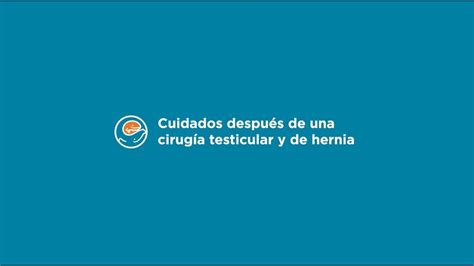 Cuidados después de una cirugía testicular y de hernia